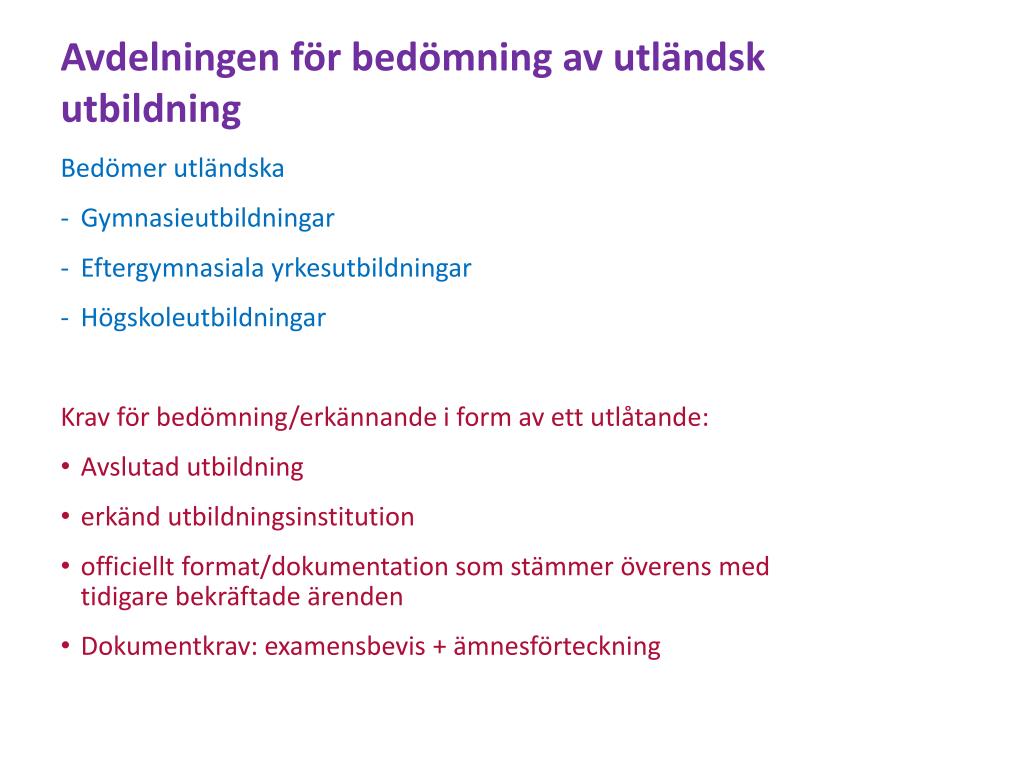 Avdelningen för bedömning av utländsk utbildning

Bedömer utländska

- Gymnasieutbildningar
- Eftergymnasiala yrkesutbildningar
- Högskoleutbildningar

Krav för bedömning/erkännande i form av ett utlåtande:

• Avslutad utbildning
• erkänd utbildningsinstitution
• officiellt format/dokumentation som stämmer överens med tidigare bekräftade ärenden
• Dokumentkrav: examensbevis + ämnesförteckning